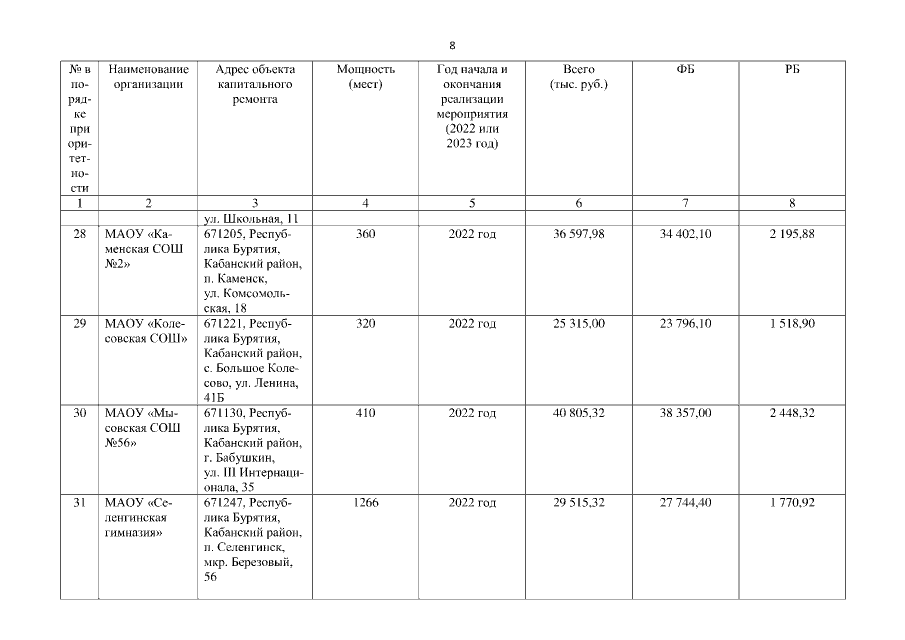 8

| № в порядке приоритетности | Наименование организации | Адрес объекта капитального ремонта | Мощность (мест) | Год начала и окончания реализации мероприятия (2022 или 2023 год) | Всего (тыс. руб.) | ФБ | РБ |
|---|---|---|---|---|---|---|---|
| 1 | 2 | 3 | 4 | 5 | 6 | 7 | 8 |
| | | ул. Школьная, 11 | | | | | |
| 28 | МАОУ «Каменская СОШ №2» | 671205, Республика Бурятия, Кабанский район, п. Каменск, ул. Комсомольская, 18 | 360 | 2022 год | 36 597,98 | 34 402,10 | 2 195,88 |
| 29 | МАОУ «Колесовская СОШ» | 671221, Республика Бурятия, Кабанский район, с. Большое Колесово, ул. Ленина, 41Б | 320 | 2022 год | 25 315,00 | 23 796,10 | 1 518,90 |
| 30 | МАОУ «Мысовская СОШ №56» | 671130, Республика Бурятия, Кабанский район, г. Бабушкин, ул. III Интернационала, 35 | 410 | 2022 год | 40 805,32 | 38 357,00 | 2 448,32 |
| 31 | МАОУ «Селенгинская гимназия» | 671247, Республика Бурятия, Кабанский район, п. Селенгинск, мкр. Березовый, 56 | 1266 | 2022 год | 29 515,32 | 27 744,40 | 1 770,92 |